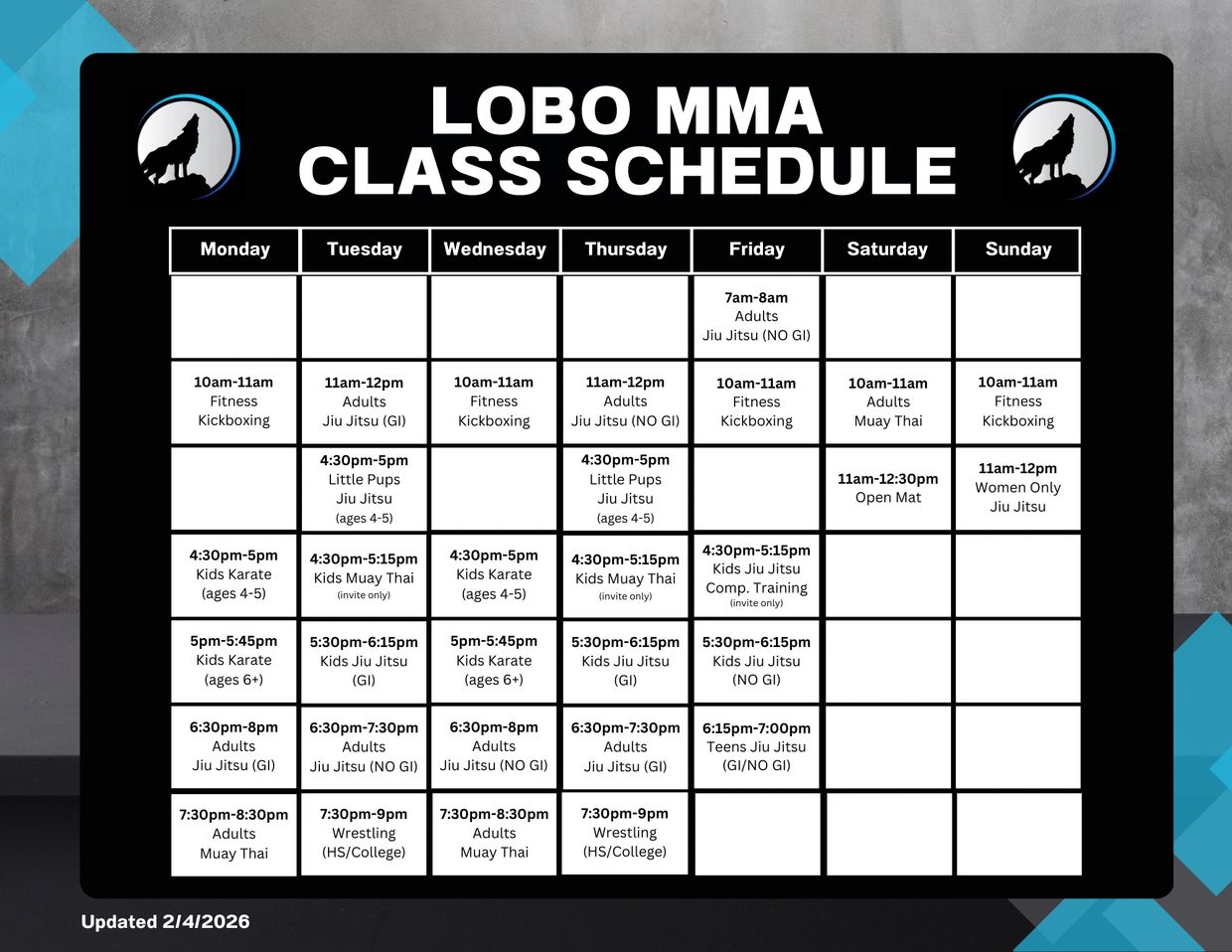 LOBO MMA
CLASS SCHEDULE

| Monday | Tuesday | Wednesday | Thursday | Friday | Saturday | Sunday |
|---|---|---|---|---|---|---|
| | | | | 7am-8am Adults Jiu Jitsu (NO GI) | | |
| 10am-11am Fitness Kickboxing | 11am-12pm Adults Jiu Jitsu (GI) | 10am-11am Fitness Kickboxing | 11am-12pm Adults Jiu Jitsu (NO GI) | 10am-11am Fitness Kickboxing | 10am-11am Adults Muay Thai | 10am-11am Fitness Kickboxing |
| | 4:30pm-5pm Little Pups Jiu Jitsu (ages 4-5) | | 4:30pm-5pm Little Pups Jiu Jitsu (ages 4-5) | | 11am-12:30pm Open Mat | 11am-12pm Women Only Jiu Jitsu |
| 4:30pm-5pm Kids Karate (ages 4-5) | 4:30pm-5:15pm Kids Muay Thai (invite only) | 4:30pm-5pm Kids Karate (ages 4-5) | 4:30pm-5:15pm Kids Muay Thai (invite only) | 4:30pm-5:15pm Kids Jiu Jitsu Comp. Training (invite only) | | |
| 5pm-5:45pm Kids Karate (ages 6+) | 5:30pm-6:15pm Kids Jiu Jitsu (GI) | 5pm-5:45pm Kids Karate (ages 6+) | 5:30pm-6:15pm Kids Jiu Jitsu (GI) | 5:30pm-6:15pm Kids Jiu Jitsu (NO GI) | | |
| 6:30pm-8pm Adults Jiu Jitsu (GI) | 6:30pm-7:30pm Adults Jiu Jitsu (NO GI) | 6:30pm-8pm Adults Jiu Jitsu (NO GI) | 6:30pm-7:30pm Adults Jiu Jitsu (GI) | 6:15pm-7:00pm Teens Jiu Jitsu (GI/NO GI) | | |
| 7:30pm-8:30pm Adults Muay Thai | 7:30pm-9pm Wrestling (HS/College) | 7:30pm-8:30pm Adults Muay Thai | 7:30pm-9pm Wrestling (HS/College) | | | |

Updated 2/4/2026